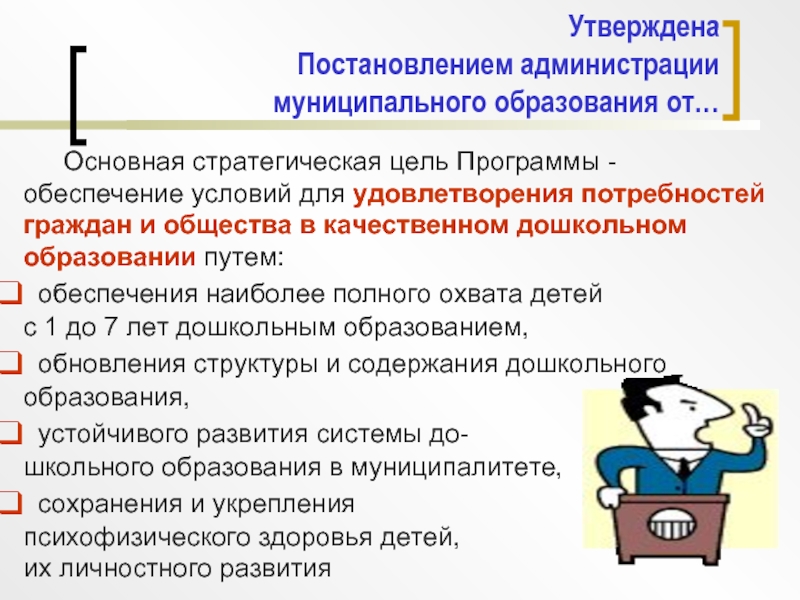 Утверждена
Постановлением администрации
муниципального образования от…

Основная стратегическая цель Программы - обеспечение условий для удовлетворения потребностей граждан и общества в качественном дошкольном образовании путем:

☐ обеспечения наиболее полного охвата детей с 1 до 7 лет дошкольным образованием,

☐ обновления структуры и содержания дошкольного образования,

☐ устойчивого развития системы дошкольного образования в муниципалитете,

☐ сохранения и укрепления психофизического здоровья детей, их личностного развития